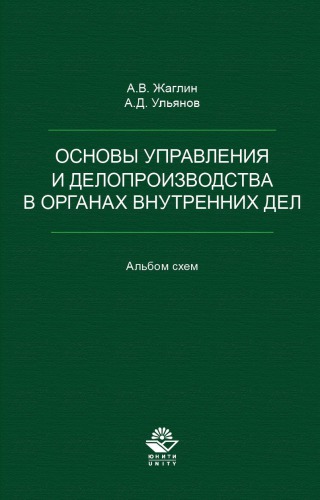 А.В. Жаглин
А.Д. Ульянов

ОСНОВЫ УПРАВЛЕНИЯ И ДЕЛОПРОИЗВОДСТВА В ОРГАНАХ ВНУТРЕННИХ ДЕЛ

Альбом схем

ЮНИТИ
UNITY